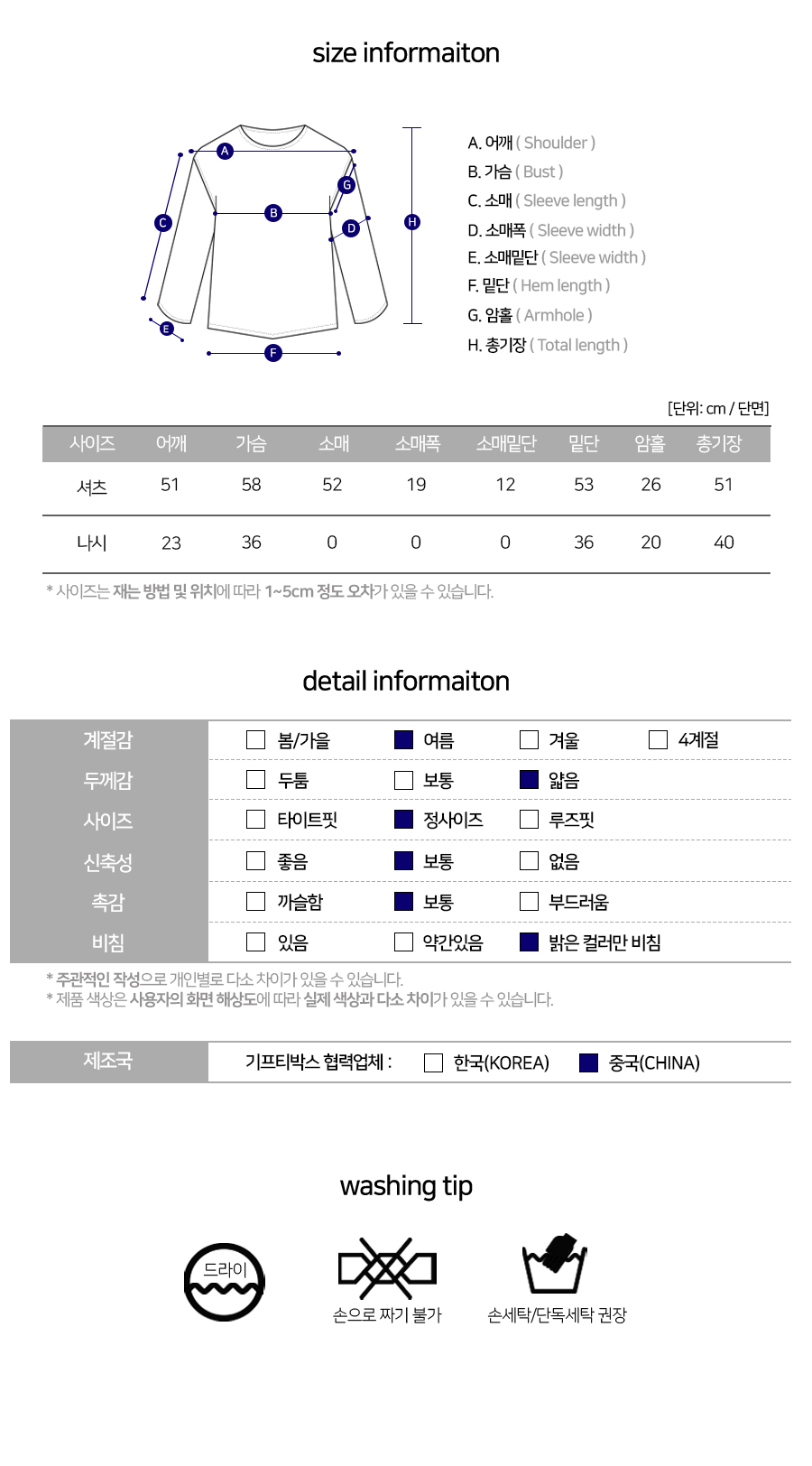 size informaiton

A
B
C
D
E
F
G
H

A. 어깨 ( Shoulder )
B. 가슴 ( Bust )
C. 소매 ( Sleeve length )
D. 소매폭 ( Sleeve width )
E. 소매밑단 ( Sleeve width )
F. 밑단 ( Hem length )
G. 암홀 ( Armhole )
H. 총기장 ( Total length )

[단위: cm / 단면]

| 사이즈 | 어깨 | 가슴 | 소매 | 소매폭 | 소매밑단 | 밑단 | 암홀 | 총기장 |
|---|---|---|---|---|---|---|---|---|
| 셔츠 | 51 | 58 | 52 | 19 | 12 | 53 | 26 | 51 |
| 나시 | 23 | 36 | 0 | 0 | 0 | 36 | 20 | 40 |

* 사이즈는 재는 방법 및 위치에 따라 1~5cm 정도 오차가 있을 수 있습니다.

detail informaiton

| 계절감 | 봄/가을 | 여름 | 겨울 | 4계절 |
|---|---|---|---|---|
| 두께감 | 두툼 | 보통 | 얇음 | |
| 사이즈 | 타이트핏 | 정사이즈 | 루즈핏 | |
| 신축성 | 좋음 | 보통 | 없음 | |
| 촉감 | 까슬함 | 보통 | 부드러움 | |
| 비침 | 있음 | 약간있음 | 밝은 컬러만 비침 | |

* 주관적인 작성으로 개인별로 다소 차이가 있을 수 있습니다.
* 제품 색상은 사용자의 화면 해상도에 따라 실제 색상과 다소 차이가 있을 수 있습니다.

제조국 기프티박스 협력업체 : 한국(KOREA) 중국(CHINA)

washing tip

드라이
손으로 짜기 불가
손세탁/단독세탁 권장